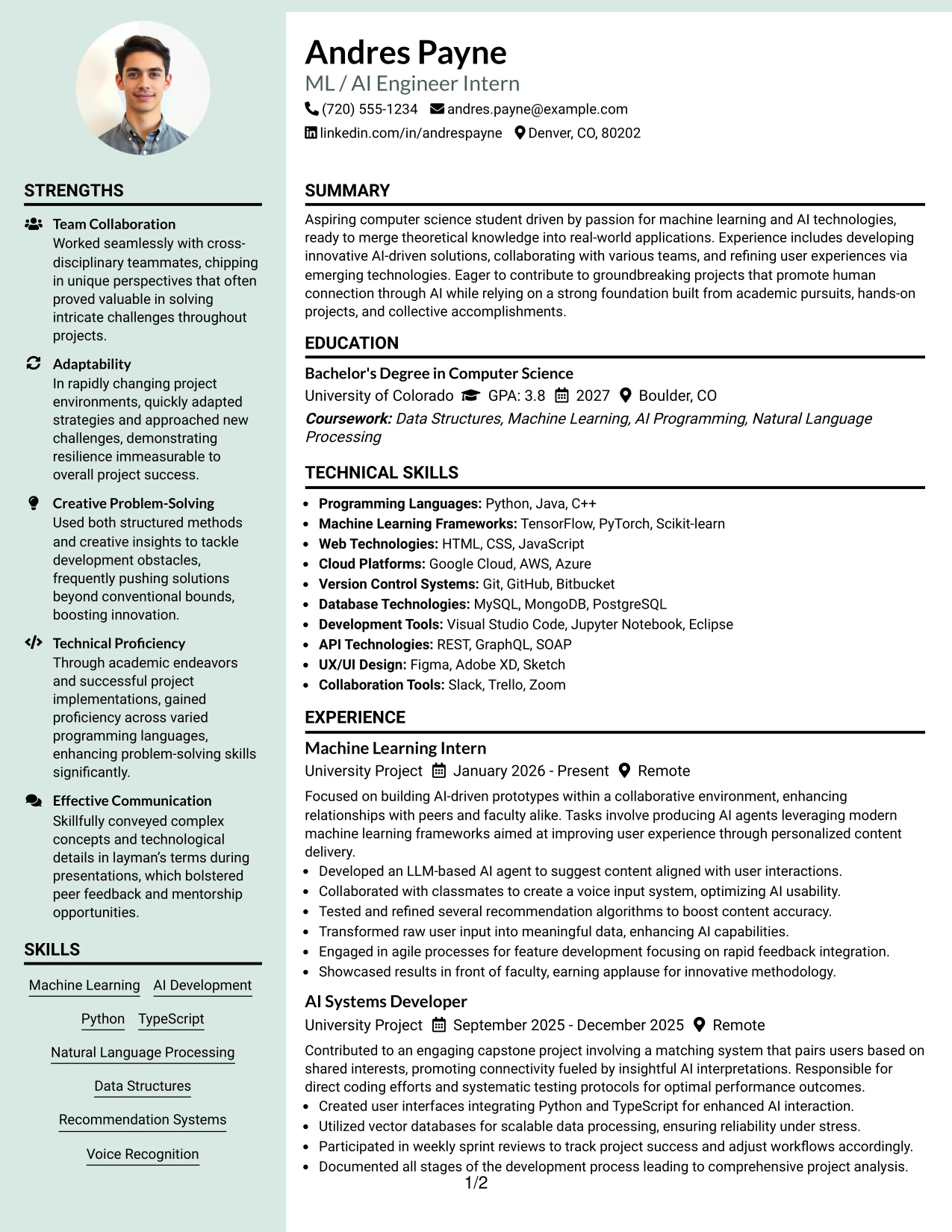 STRENGTHS

Team Collaboration
Worked seamlessly with cross-disciplinary teammates, chipping in unique perspectives that often proved valuable in solving intricate challenges throughout projects.

Adaptability
In rapidly changing project environments, quickly adapted strategies and approached new challenges, demonstrating resilience immeasurable to overall project success.

Creative Problem-Solving
Used both structured methods and creative insights to tackle development obstacles, frequently pushing solutions beyond conventional bounds, boosting innovation.

Technical Proficiency
Through academic endeavors and successful project implementations, gained proficiency across varied programming languages, enhancing problem-solving skills significantly.

Effective Communication
Skillfully conveyed complex concepts and technological details in layman's terms during presentations, which bolstered peer feedback and mentorship opportunities.

SKILLS

Machine Learning
AI Development
Python
TypeScript
Natural Language Processing
Data Structures
Recommendation Systems
Voice Recognition

Andres Payne
ML / AI Engineer Intern
(720) 555-1234 andres.payne@example.com
linkedin.com/in/andrespayne Denver, CO, 80202

SUMMARY

Aspiring computer science student driven by passion for machine learning and AI technologies, ready to merge theoretical knowledge into real-world applications. Experience includes developing innovative AI-driven solutions, collaborating with various teams, and refining user experiences via emerging technologies. Eager to contribute to groundbreaking projects that promote human connection through AI while relying on a strong foundation built from academic pursuits, hands-on projects, and collective accomplishments.

EDUCATION

Bachelor's Degree in Computer Science
University of Colorado GPA: 3.8 2027 Boulder, CO
Coursework: Data Structures, Machine Learning, AI Programming, Natural Language Processing

TECHNICAL SKILLS

• Programming Languages: Python, Java, C++
• Machine Learning Frameworks: TensorFlow, PyTorch, Scikit-learn
• Web Technologies: HTML, CSS, JavaScript
• Cloud Platforms: Google Cloud, AWS, Azure
• Version Control Systems: Git, GitHub, Bitbucket
• Database Technologies: MySQL, MongoDB, PostgreSQL
• Development Tools: Visual Studio Code, Jupyter Notebook, Eclipse
• API Technologies: REST, GraphQL, SOAP
• UX/UI Design: Figma, Adobe XD, Sketch
• Collaboration Tools: Slack, Trello, Zoom

EXPERIENCE

Machine Learning Intern
University Project January 2026 - Present Remote
Focused on building AI-driven prototypes within a collaborative environment, enhancing relationships with peers and faculty alike. Tasks involve producing AI agents leveraging modern machine learning frameworks aimed at improving user experience through personalized content delivery.
• Developed an LLM-based AI agent to suggest content aligned with user interactions.
• Collaborated with classmates to create a voice input system, optimizing AI usability.
• Tested and refined several recommendation algorithms to boost content accuracy.
• Transformed raw user input into meaningful data, enhancing AI capabilities.
• Engaged in agile processes for feature development focusing on rapid feedback integration.
• Showcased results in front of faculty, earning applause for innovative methodology.

AI Systems Developer
University Project September 2025 - December 2025 Remote
Contributed to an engaging capstone project involving a matching system that pairs users based on shared interests, promoting connectivity fueled by insightful AI interpretations. Responsible for direct coding efforts and systematic testing protocols for optimal performance outcomes.
• Created user interfaces integrating Python and TypeScript for enhanced AI interaction.
• Utilized vector databases for scalable data processing, ensuring reliability under stress.
• Participated in weekly sprint reviews to track project success and adjust workflows accordingly.
• Documented all stages of the development process leading to comprehensive project analysis.

1/2